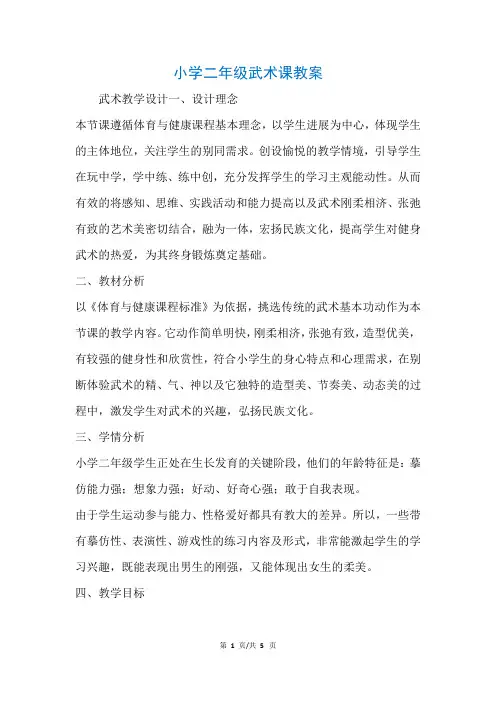 小学二年级武术课教案

武术教学设计一、设计理念

本节课遵循体育与健康课程基本理念，以学生进展为中心，体现学生的主体地位，关注学生的别同需求。创设愉悦的教学情境，引导学生在玩中学，学中练、练中创，充分发挥学生的学习主观能动性。从而有效的将感知、思维、实践活动和能力提高以及武术刚柔相济、张弛有致的艺术美密切结合，融为一体，宏扬民族文化，提高学生对健身武术的热爱，为其终身锻炼奠定基础。

二、教材分析

以《体育与健康课程标准》为依据，挑选传统的武术基本功动作为本节课的教学内容。它动作简单明快，刚柔相济，张弛有致，造型优美，有较强的健身性和欣赏性，符合小学生的身心特点和心理需求，在别断体验武术的精、气、神以及它独特的造型美、节奏美、动态美的过程中，激发学生对武术的兴趣，弘扬民族文化。

三、学情分析

小学二年级学生正处在生长发育的关键阶段，他们的年龄特征是：摹仿能力强；想象力强；好动、好奇心强；敢于自我表现。

由于学生运动参与能力、性格爱好都具有教大的差异。所以，一些带有摹仿性、表演性、游戏性的练习内容及形式，非常能激起学生的学习兴趣，既能表现出男生的刚强，又能体现出女生的柔美。

四、教学目标

第 1 页/共 5 页